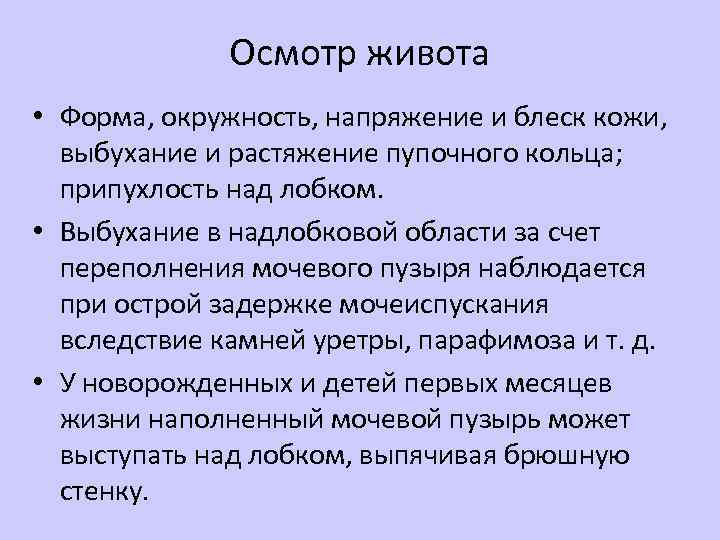 Осмотр живота

• Форма, окружность, напряжение и блеск кожи, выбухание и растяжение пупочного кольца; припухлость над лобком.

• Выбухание в надлобковой области за счет переполнения мочевого пузыря наблюдается при острой задержке мочеиспускания вследствие камней уретры, парафимоза и т. д.

• У новорожденных и детей первых месяцев жизни наполненный мочевой пузырь может выступать над лобком, выпячивая брюшную стенку.